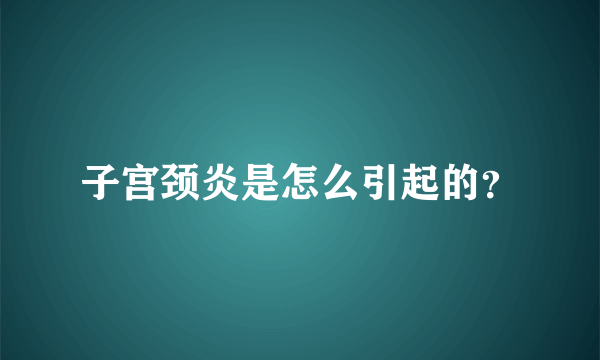 子宫颈炎是怎么引起的？